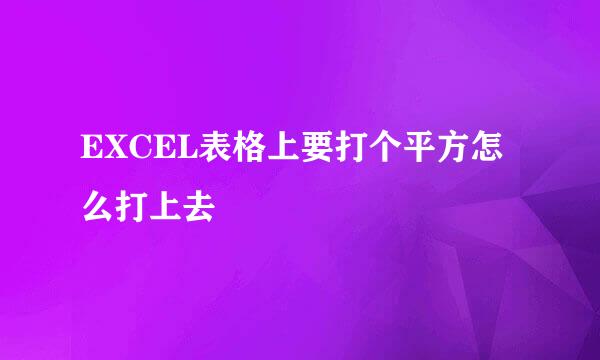 EXCEL表格上要打个平方怎么打上去